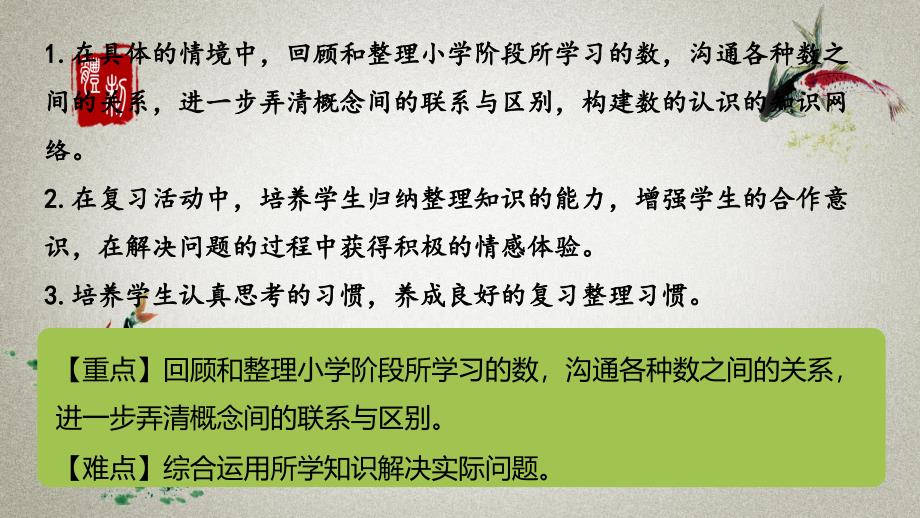 1. 在具体的情境中，回顾和整理小学阶段所学习的数，沟通各种数之间的关系，进一步弄清概念间的联系与区别，构建数的认识的知识网络。

2. 在复习活动中，培养学生归纳整理知识的能力，增强学生的合作意识，在解决问题的过程中获得积极的情感体验。

3. 培养学生认真思考的习惯，养成良好的复习整理习惯。

【重点】回顾和整理小学阶段所学习的数，沟通各种数之间的关系，进一步弄清概念间的联系与区别。

【难点】综合运用所学知识解决实际问题。